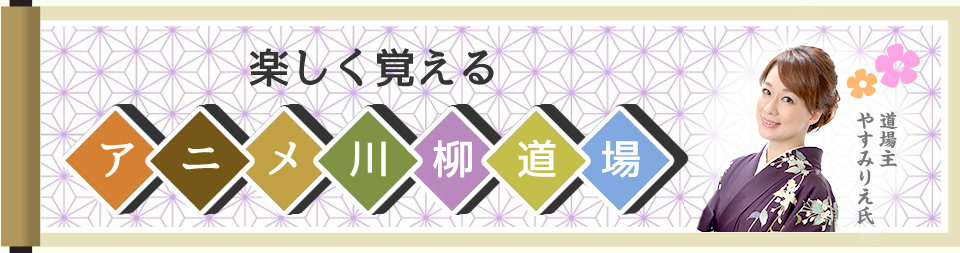 楽しく覚える

アニメ川柳道場

道場主
やすみりえ氏